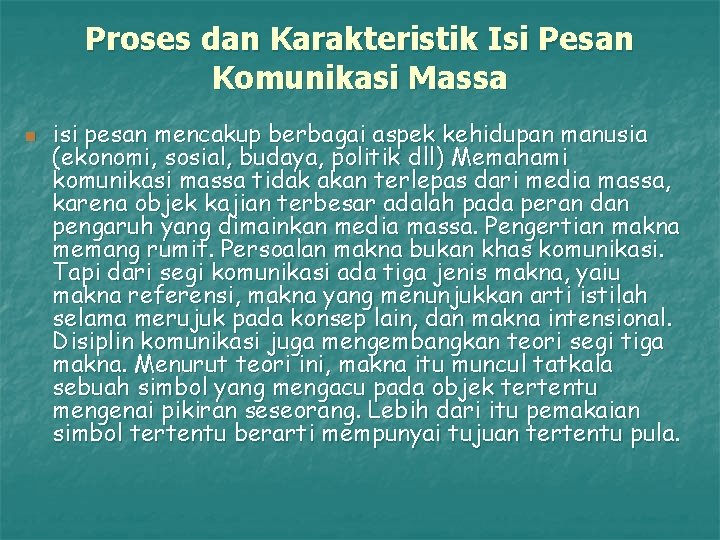 Proses dan Karakteristik Isi Pesan Komunikasi Massa

isi pesan mencakup berbagai aspek kehidupan manusia (ekonomi, sosial, budaya, politik dll) Memahami komunikasi massa tidak akan terlepas dari media massa, karena objek kajian terbesar adalah pada peran dan pengaruh yang dimainkan media massa. Pengertian makna memang rumit. Persoalan makna bukan khas komunikasi. Tapi dari segi komunikasi ada tiga jenis makna, yaiu makna referensi, makna yang menunjukkan arti istilah selama merujuk pada konsep lain, dan makna intensional. Disiplin komunikasi juga mengembangkan teori segi tiga makna. Menurut teori ini, makna itu muncul tatkala sebuah simbol yang mengacu pada objek tertentu mengenai pikiran seseorang. Lebih dari itu pemakaian simbol tertentu berarti mempunyai tujuan tertentu pula.